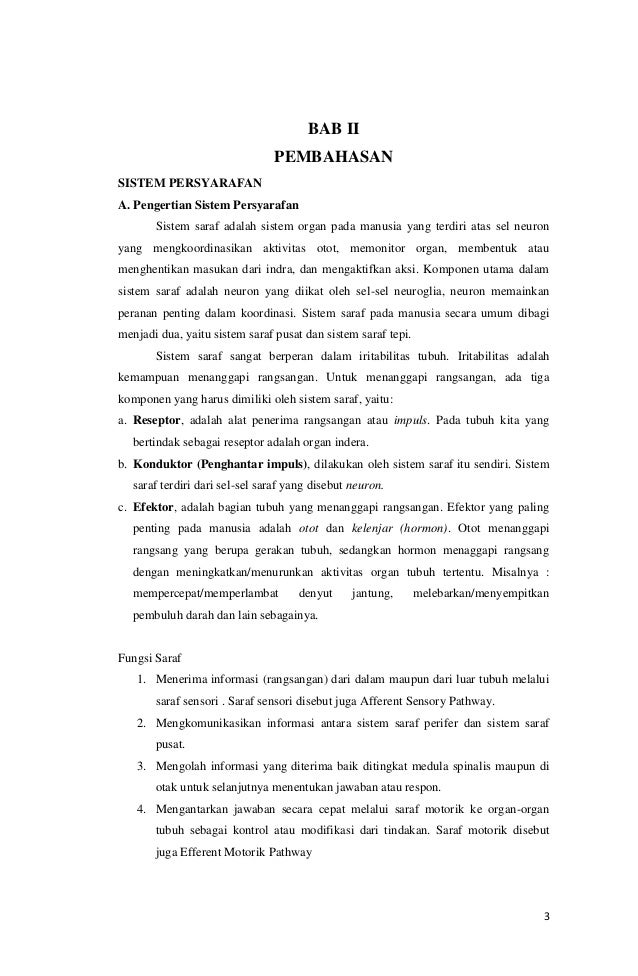 BAB II
PEMBAHASAN

SISTEM PERSYARAFAN

A. Pengertian Sistem Persyarafan

Sistem saraf adalah sistem organ pada manusia yang terdiri atas sel neuron yang mengkoordinasikan aktivitas otot, memonitor organ, membentuk atau menghentikan masukan dari indra, dan mengaktifkan aksi. Komponen utama dalam sistem saraf adalah neuron yang diikat oleh sel-sel neuroglia, neuron memainkan peranan penting dalam koordinasi. Sistem saraf pada manusia secara umum dibagi menjadi dua, yaitu sistem saraf pusat dan sistem saraf tepi.

Sistem saraf sangat berperan dalam iritabilitas tubuh. Iritabilitas adalah kemampuan menanggapi rangsangan. Untuk menanggapi rangsangan, ada tiga komponen yang harus dimiliki oleh sistem saraf, yaitu:

a. Reseptor, adalah alat penerima rangsangan atau impuls. Pada tubuh kita yang bertindak sebagai reseptor adalah organ indera.

b. Konduktor (Penghantar impuls), dilakukan oleh sistem saraf itu sendiri. Sistem saraf terdiri dari sel-sel saraf yang disebut neuron.

c. Efektor, adalah bagian tubuh yang menanggapi rangsangan. Efektor yang paling penting pada manusia adalah otot dan kelenjar (hormon). Otot menanggapi rangsang yang berupa gerakan tubuh, sedangkan hormon menaggapi rangsang dengan meningkatkan/menurunkan aktivitas organ tubuh tertentu. Misalnya : mempercepat/memperlambat denyut jantung, melebarkan/menyempitkan pembuluh darah dan lain sebagainya.

Fungsi Saraf

1. Menerima informasi (rangsangan) dari dalam maupun dari luar tubuh melalui saraf sensori . Saraf sensori disebut juga Afferent Sensory Pathway.

2. Mengkomunikasikan informasi antara sistem saraf perifer dan sistem saraf pusat.

3. Mengolah informasi yang diterima baik ditingkat medula spinalis maupun di otak untuk selanjutnya menentukan jawaban atau respon.

4. Mengantarkan jawaban secara cepat melalui saraf motorik ke organ-organ tubuh sebagai kontrol atau modifikasi dari tindakan. Saraf motorik disebut juga Efferent Motorik Pathway

3